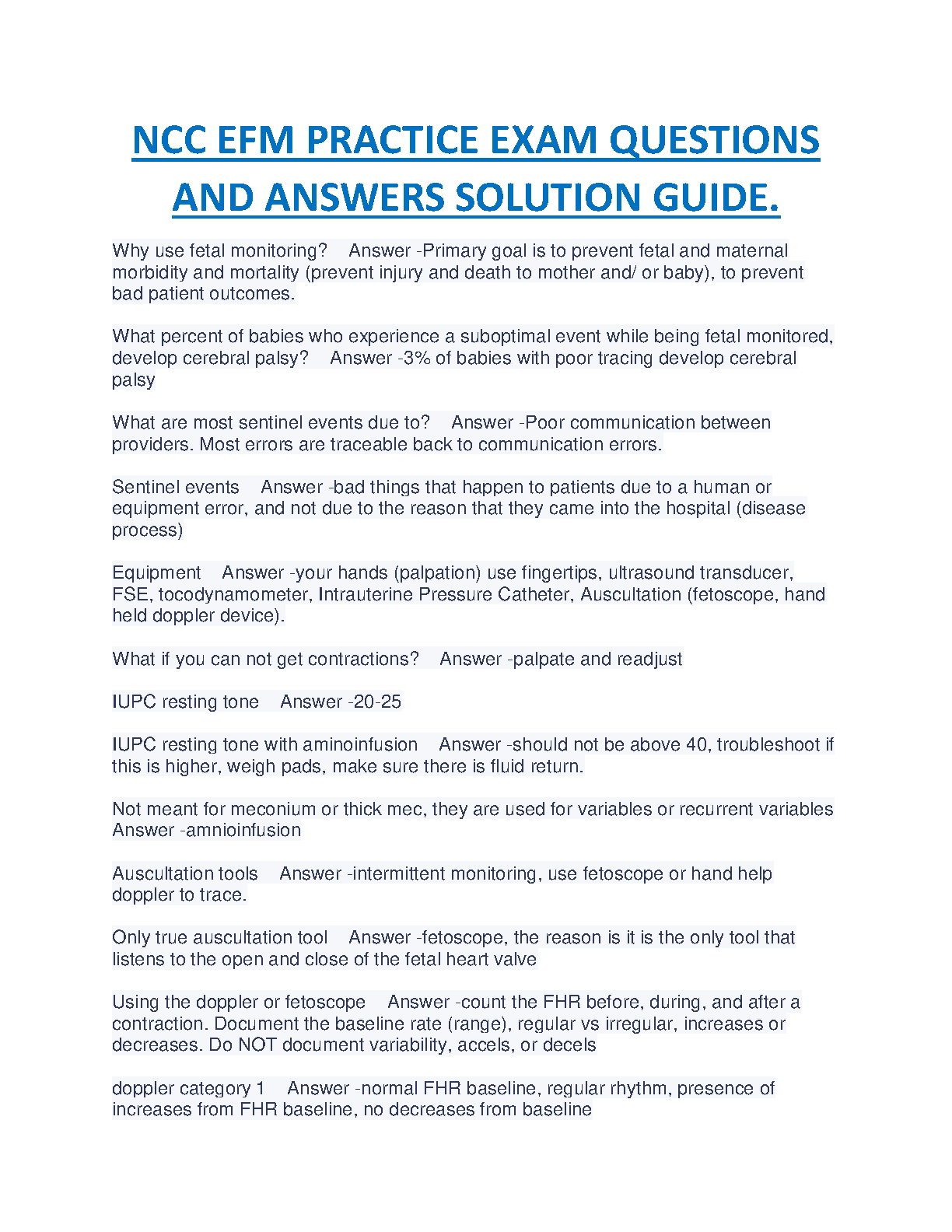 NCC EFM PRACTICE EXAM QUESTIONS AND ANSWERS SOLUTION GUIDE.

Why use fetal monitoring? Answer -Primary goal is to prevent fetal and maternal morbidity and mortality (prevent injury and death to mother and/ or baby), to prevent bad patient outcomes.

What percent of babies who experience a suboptimal event while being fetal monitored, develop cerebral palsy? Answer -3% of babies with poor tracing develop cerebral palsy

What are most sentinel events due to? Answer -Poor communication between providers. Most errors are traceable back to communication errors.

Sentinel events Answer -bad things that happen to patients due to a human or equipment error, and not due to the reason that they came into the hospital (disease process)

Equipment Answer -your hands (palpation) use fingertips, ultrasound transducer, FSE, tocodynamometer, Intrauterine Pressure Catheter, Auscultation (fetoscope, hand held doppler device).

What if you can not get contractions? Answer -palpate and readjust

IUPC resting tone Answer -20-25

IUPC resting tone with aminoinfusion Answer -should not be above 40, troubleshoot if this is higher, weigh pads, make sure there is fluid return.

Not meant for meconium or thick mec, they are used for variables or recurrent variables Answer -amnioinfusion

Auscultation tools Answer -intermittent monitoring, use fetoscope or hand help doppler to trace.

Only true auscultation tool Answer -fetoscope, the reason is it is the only tool that listens to the open and close of the fetal heart valve

Using the doppler or fetoscope Answer -count the FHR before, during, and after a contraction. Document the baseline rate (range), regular vs irregular, increases or decreases. Do NOT document variability, accels, or decels

doppler category 1 Answer -normal FHR baseline, regular rhythm, presence of increases from FHR baseline, no decreases from baseline